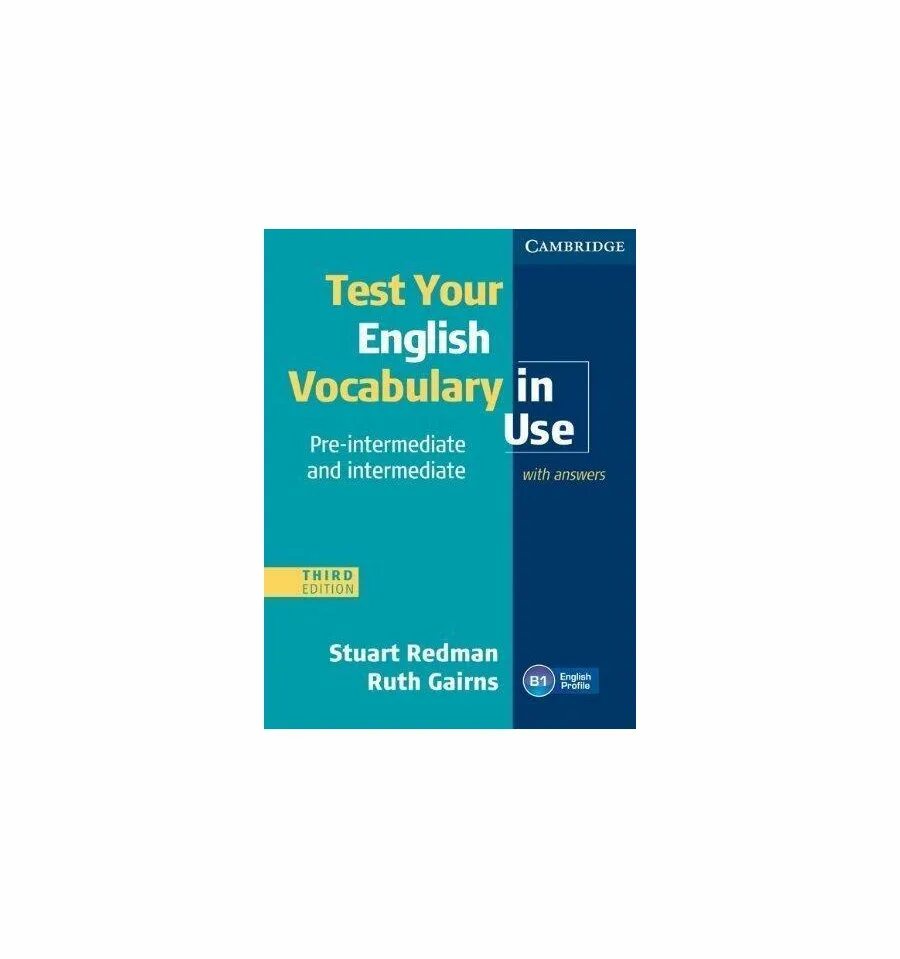 CAMBRIDGE

Test Your English Vocabulary in Use

Pre-intermediate and intermediate

with answers

THIRD EDITION

Stuart Redman
Ruth Gairns

B1 English Profile